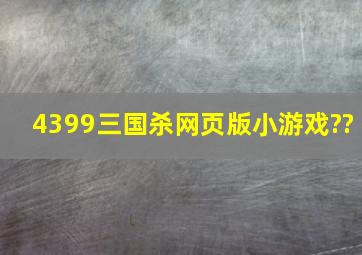 4399三国杀网页版小游戏??